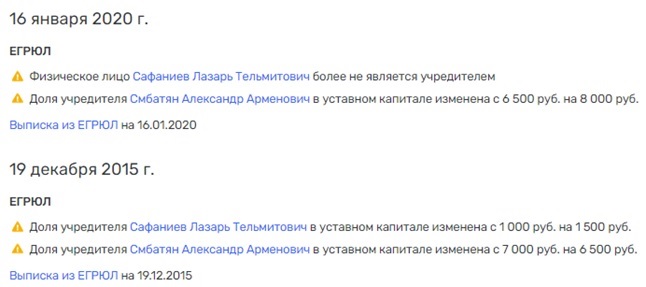 16 января 2020 г.

ЕГРЮЛ

Физическое лицо Сафаниев Лазарь Тельмитович более не является учредителем

Доля учредителя Смбатян Александр Арменович в уставном капитале изменена с 6 500 руб. на 8 000 руб.

Выписка из ЕГРЮЛ на 16.01.2020

19 декабря 2015 г.

ЕГРЮЛ

Доля учредителя Сафаниев Лазарь Тельмитович в уставном капитале изменена с 1 000 руб. на 1 500 руб.

Доля учредителя Смбатян Александр Арменович в уставном капитале изменена с 7 000 руб. на 6 500 руб.

Выписка из ЕГРЮЛ на 19.12.2015